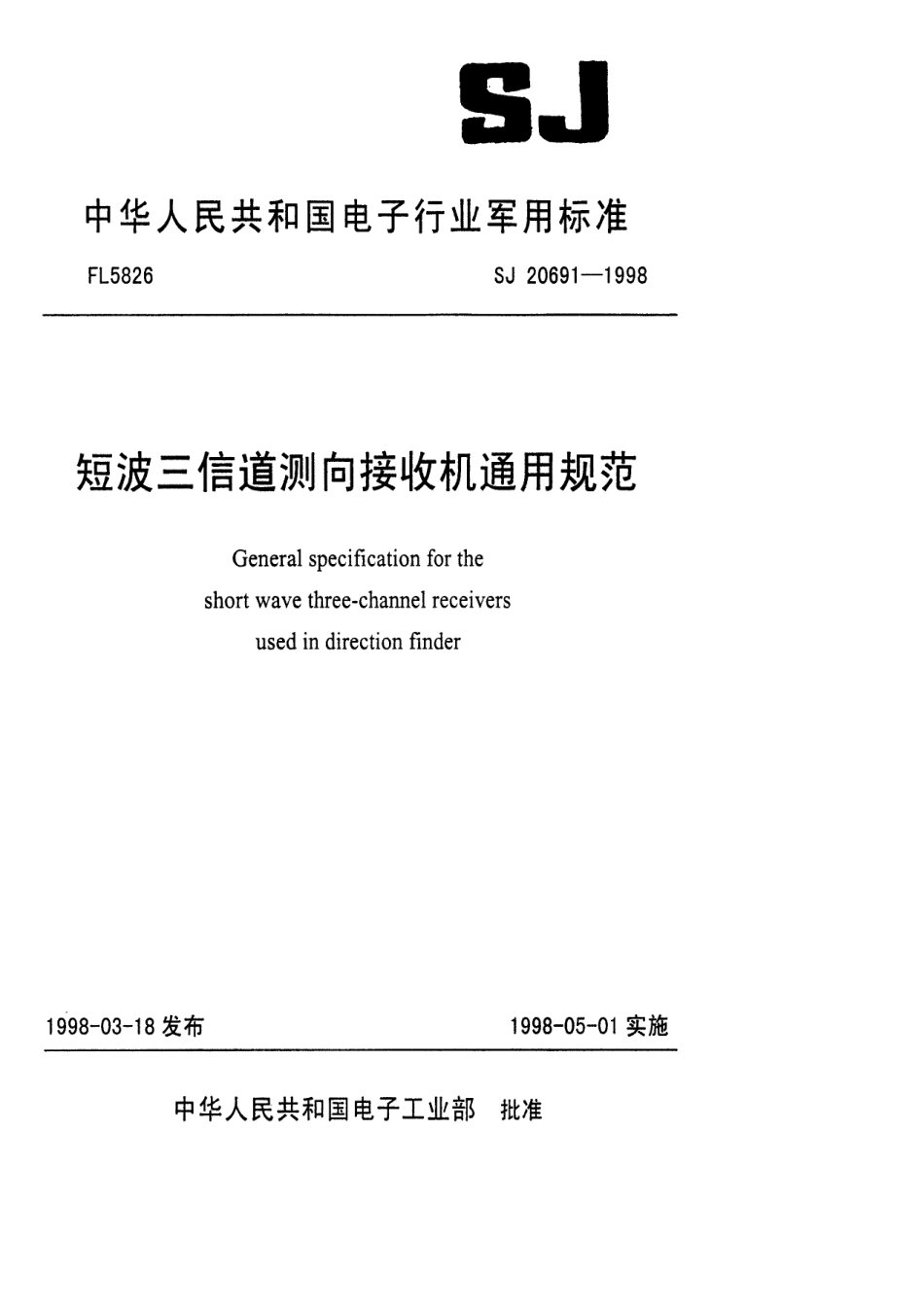 SJ

中华人民共和国电子行业军用标准

FL5826

SJ 20691—1998

短波三信道测向接收机通用规范

General specification for the short wave three-channel receivers used in direction finder

1998-03-18 发布

1998-05-01 实施

中华人民共和国电子工业部 批准